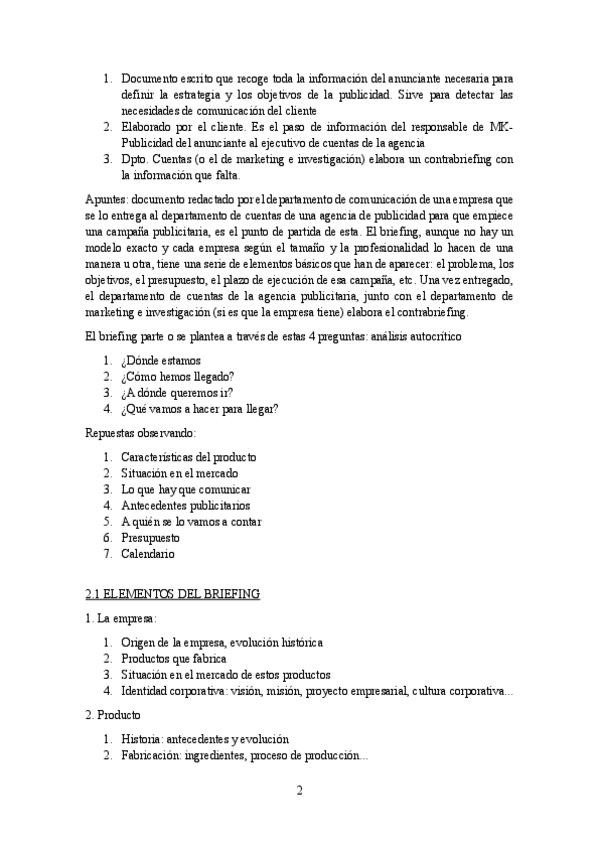 1. Documento escrito que recoge toda la información del anunciante necesaria para definir la estrategia y los objetivos de la publicidad. Sirve para detectar las necesidades de comunicación del cliente
2. Elaborado por el cliente. Es el paso de información del responsable de MK-Publicidad del anunciante al ejecutivo de cuentas de la agencia
3. Dpto. Cuentas (o el de marketing e investigación) elabora un contrabriefing con la información que falta.

Apuntes: documento redactado por el departamento de comunicación de una empresa que se lo entrega al departamento de cuentas de una agencia de publicidad para que empiece una campaña publicitaria, es el punto de partida de esta. El briefing, aunque no hay un modelo exacto y cada empresa según el tamaño y la profesionalidad lo hacen de una manera u otra, tiene una serie de elementos básicos que han de aparecer: el problema, los objetivos, el presupuesto, el plazo de ejecución de esa campaña, etc. Una vez entregado, el departamento de cuentas de la agencia publicitaria, junto con el departamento de marketing e investigación (si es que la empresa tiene) elabora el contrabriefing.

El briefing parte o se plantea a través de estas 4 preguntas: análisis autocrítico

1. ¿Dónde estamos
2. ¿Cómo hemos llegado?
3. ¿A dónde queremos ir?
4. ¿Qué vamos a hacer para llegar?

Repuestas observando:

1. Características del producto
2. Situación en el mercado
3. Lo que hay que comunicar
4. Antecedentes publicitarios
5. A quién se lo vamos a contar
6. Presupuesto
7. Calendario

2.1 ELEMENTOS DEL BRIEFING

1. La empresa:

1. Origen de la empresa, evolución histórica
2. Productos que fabrica
3. Situación en el mercado de estos productos
4. Identidad corporativa: visión, misión, proyecto empresarial, cultura corporativa...

2. Producto

1. Historia: antecedentes y evolución
2. Fabricación: ingredientes, proceso de producción...

2